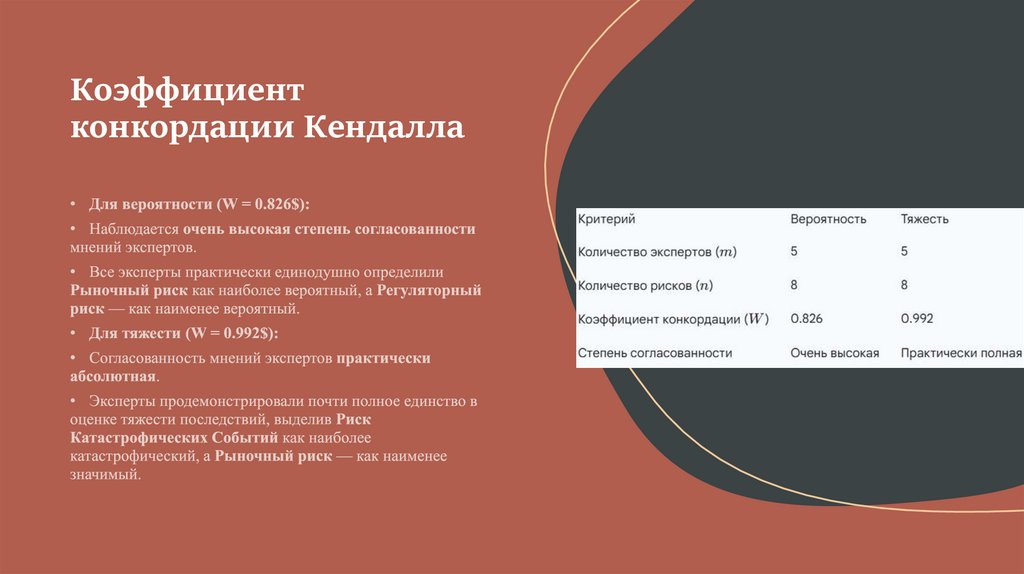 Коэффициент конкордации Кендалла

• Для вероятности (W = 0.826$):

• Наблюдается очень высокая степень согласованности мнений экспертов.

• Все эксперты практически единодушно определили Рыночный риск как наиболее вероятный, а Регуляторный риск — как наименее вероятный.

• Для тяжести (W = 0.992$):

• Согласованность мнений экспертов практически абсолютная.

• Эксперты продемонстрировали почти полное единство в оценке тяжести последствий, выделив Риск Катастрофических Событий как наиболее катастрофический, а Рыночный риск — как наименее значимый.

| Критерий | Вероятность | Тяжесть |
|---|---|---|
| Количество экспертов ($m$) | 5 | 5 |
| Количество рисков ($n$) | 8 | 8 |
| Коэффициент конкордации ($W$) | 0.826 | 0.992 |
| Степень согласованности | Очень высокая | Практически полная |